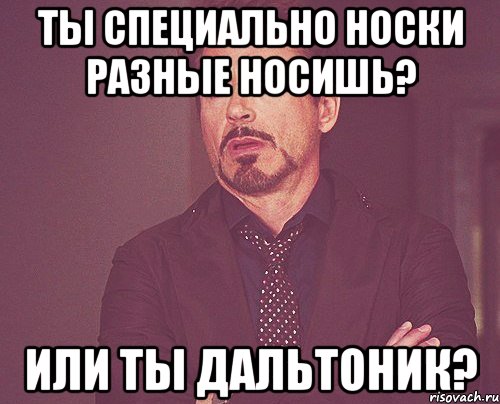 ТЫ СПЕЦИАЛЬНО НОСКИ РАЗНЫЕ НОСИШЬ?

ИЛИ ТЫ ДАЛЬТОНИК?

risovach.ru